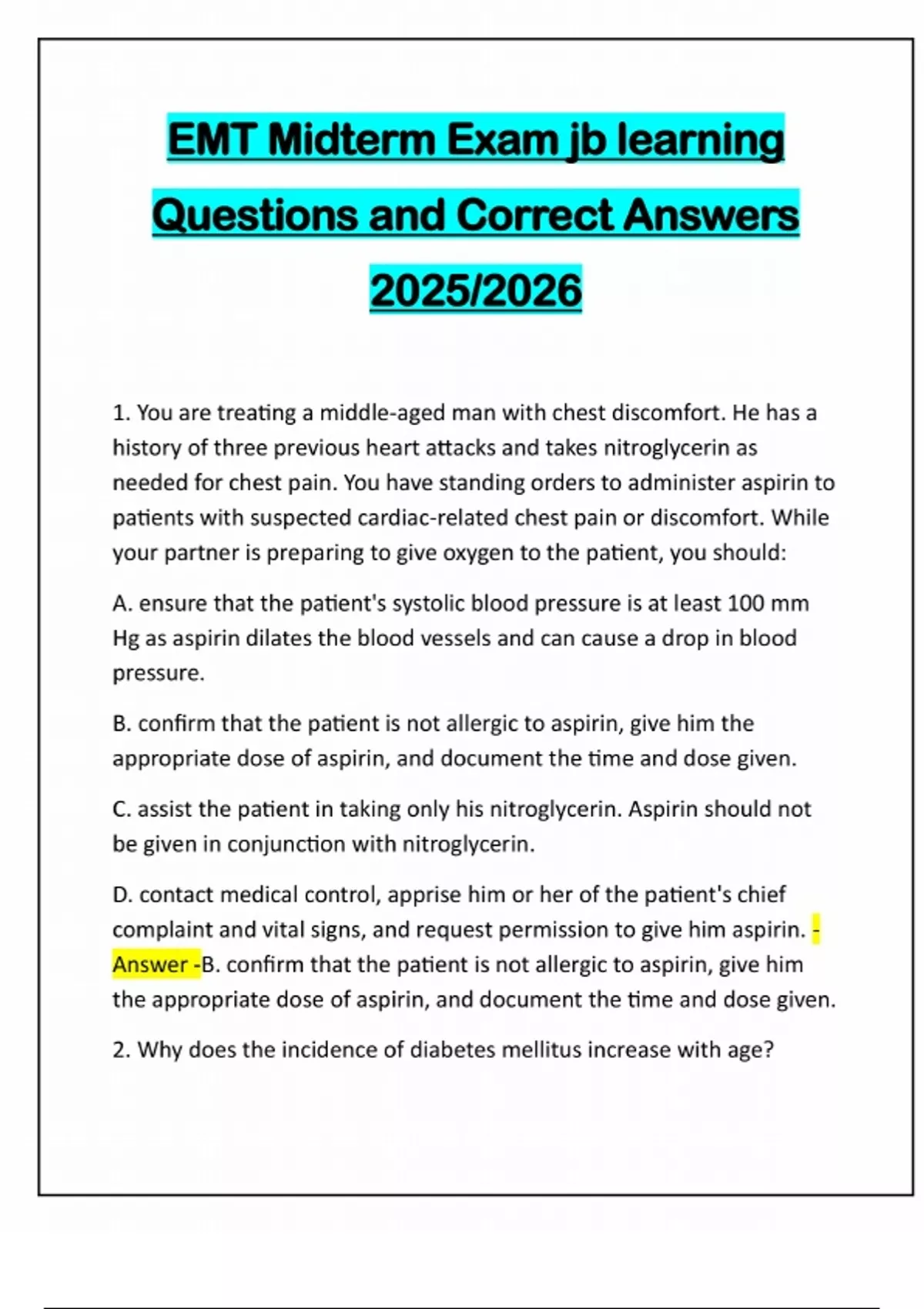 EMT Midterm Exam jb learning Questions and Correct Answers 2025/2026

1. You are treating a middle-aged man with chest discomfort. He has a history of three previous heart attacks and takes nitroglycerin as needed for chest pain. You have standing orders to administer aspirin to patients with suspected cardiac-related chest pain or discomfort. While your partner is preparing to give oxygen to the patient, you should:

A. ensure that the patient's systolic blood pressure is at least 100 mm Hg as aspirin dilates the blood vessels and can cause a drop in blood pressure.

B. confirm that the patient is not allergic to aspirin, give him the appropriate dose of aspirin, and document the time and dose given.

C. assist the patient in taking only his nitroglycerin. Aspirin should not be given in conjunction with nitroglycerin.

D. contact medical control, apprise him or her of the patient's chief complaint and vital signs, and request permission to give him aspirin. - Answer -B. confirm that the patient is not allergic to aspirin, give him the appropriate dose of aspirin, and document the time and dose given.

2. Why does the incidence of diabetes mellitus increase with age?